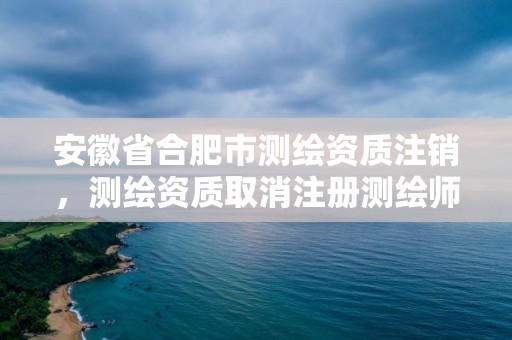 安徽省合肥市测绘资质注销，测绘资质取消注册测绘师